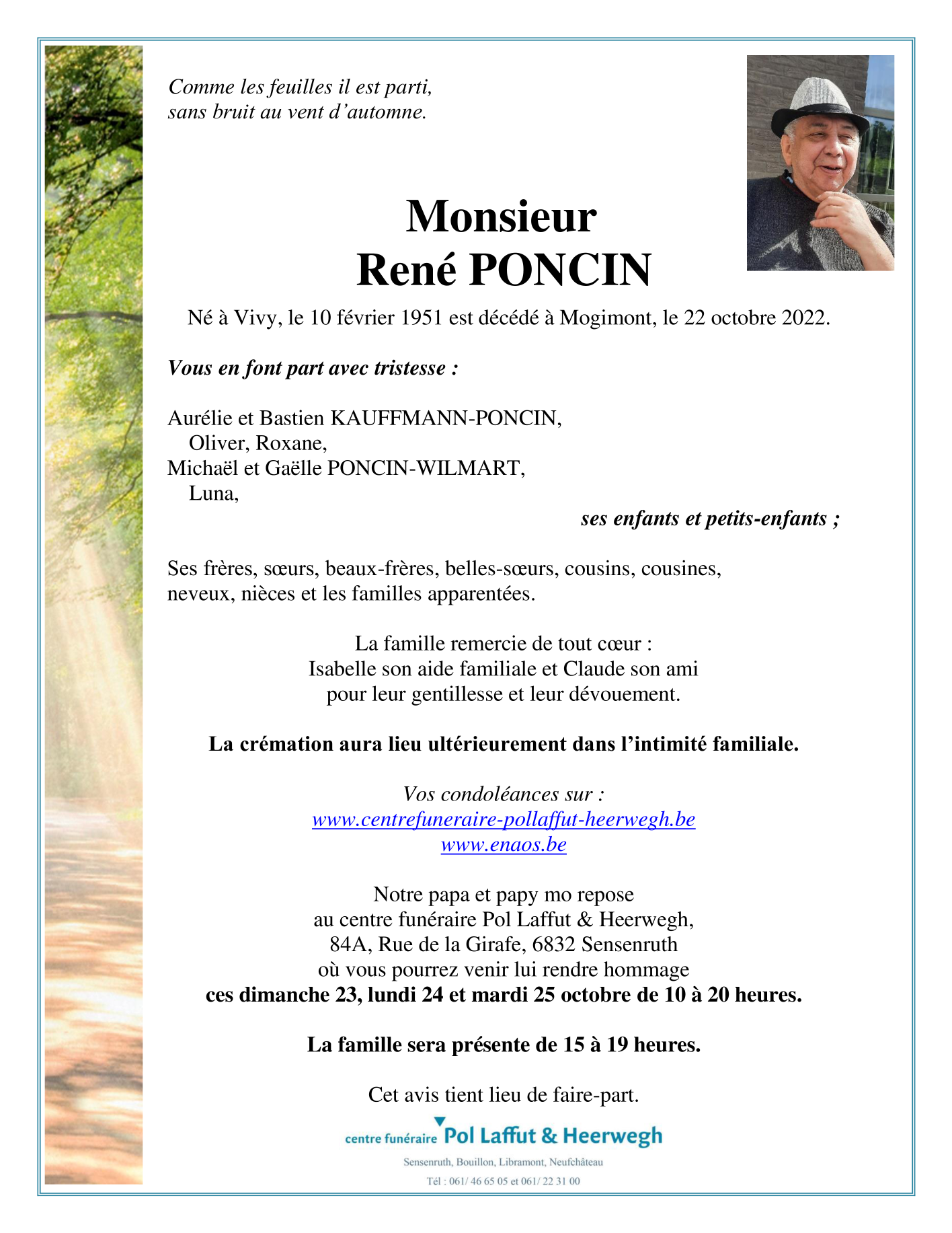 Comme les feuilles il est parti,
sans bruit au vent d'automne.

Monsieur
René PONCIN

Né à Vivy, le 10 février 1951 est décédé à Mogimont, le 22 octobre 2022.

Vous en font part avec tristesse :

Aurélie et Bastien KAUFFMANN-PONCIN,
Oliver, Roxane,
Michaël et Gaëlle PONCIN-WILMART,
Luna,

ses enfants et petits-enfants ;

Ses frères, sœurs, beaux-frères, belles-sœurs, cousins, cousines, neveux, nièces et les familles apparentées.

La famille remercie de tout cœur :
Isabelle son aide familiale et Claude son ami
pour leur gentillesse et leur dévouement.

La crémation aura lieu ultérieurement dans l'intimité familiale.

Vos condoléances sur :
www.centrefuneraire-pollaffut-heerwegh.be
www.enaos.be

Notre papa et papy mo repose
au centre funéraire Pol Laffut & Heerwegh,
84A, Rue de la Girafe, 6832 Sensenruth
où vous pourrez venir lui rendre hommage
ces dimanche 23, lundi 24 et mardi 25 octobre de 10 à 20 heures.

La famille sera présente de 15 à 19 heures.

Cet avis tient lieu de faire-part.

centre funéraire Pol Laffut & Heerwegh
Sensenruth, Bouillon, Libramont, Neufchâteau
Tél : 061/ 46 65 05 et 061/ 22 31 00